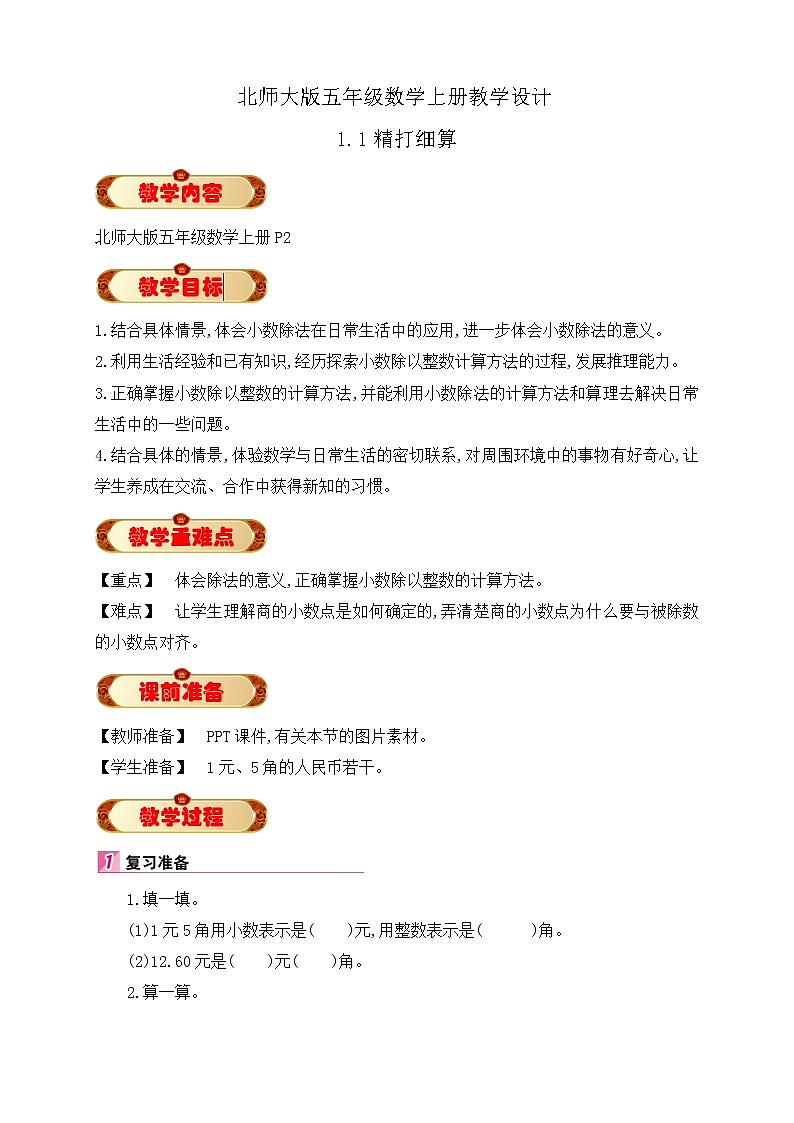 北师大版五年级数学上册教学设计

1.1 精打细算

教学内容

北师大版五年级数学上册 P2

教学目标

1.结合具体情景,体会小数除法在日常生活中的应用,进一步体会小数除法的意义。

2.利用生活经验和已有知识,经历探索小数除以整数计算方法的过程,发展推理能力。

3.正确掌握小数除以整数的计算方法,并能利用小数除法的计算方法和算理去解决日常生活中的一些问题。

4.结合具体的情景,体验数学与日常生活的密切联系,对周围环境中的事物有好奇心,让学生养成在交流、合作中获得新知的习惯。

教学重难点

【重点】 体会除法的意义,正确掌握小数除以整数的计算方法。

【难点】 让学生理解商的小数点是如何确定的,弄清楚商的小数点为什么要与被除数的小数点对齐。

课前准备

【教师准备】 PPT 课件,有关本节的图片素材。

【学生准备】 1 元、5 角的人民币若干。

教学过程

1 复习准备

1.填一填。

(1)1 元 5 角用小数表示是(  )元,用整数表示是(  )角。

(2)12.60 元是(  )元(  )角。

2.算一算。